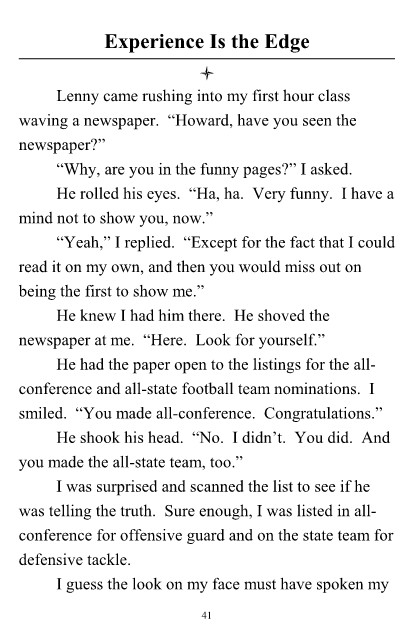 Experience Is the Edge

Lenny came rushing into my first hour class waving a newspaper. "Howard, have you seen the newspaper?"

"Why, are you in the funny pages?" I asked.

He rolled his eyes. "Ha, ha. Very funny. I have a mind not to show you, now."

"Yeah," I replied. "Except for the fact that I could read it on my own, and then you would miss out on being the first to show me."

He knew I had him there. He shoved the newspaper at me. "Here. Look for yourself."

He had the paper open to the listings for the all-conference and all-state football team nominations. I smiled. "You made all-conference. Congratulations."

He shook his head. "No. I didn't. You did. And you made the all-state team, too."

I was surprised and scanned the list to see if he was telling the truth. Sure enough, I was listed in all-conference for offensive guard and on the state team for defensive tackle.

I guess the look on my face must have spoken my

41